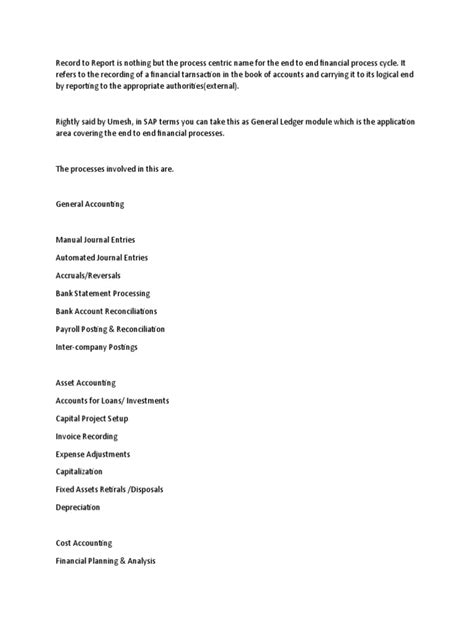 Record to Report is nothing but the process centric name for the end to end financial process cycle. It refers to the recording of a financial tarnsaction in the book of accounts and carrying it to its logical end by reporting to the appropriate authorities(external).

Rightly said by Umesh, in SAP terms you can take this as General Ledger module which is the application area covering the end to end financial processes.

The processes involved in this are.

General Accounting

Manual Journal Entries

Automated Journal Entries

Accruals/Reversals

Bank Statement Processing

Bank Account Reconciliations

Payroll Posting & Reconciliation

Inter-company Postings

Asset Accounting

Accounts for Loans/ Investments

Capital Project Setup

Invoice Recording

Expense Adjustments

Capitalization

Fixed Assets Retirals /Disposals

Depreciation

Cost Accounting

Financial Planning & Analysis